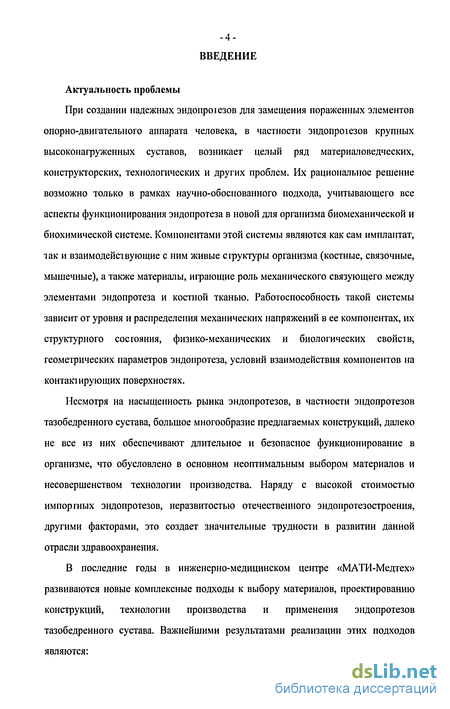 - 4 -

ВВЕДЕНИЕ

Актуальность проблемы

При создании надежных эндопротезов для замещения пораженных элементов опорно-двигательного аппарата человека, в частности эндопротезов крупных высоконагруженных суставов, возникает целый ряд материаловедческих, конструкторских, технологических и других проблем. Их рациональное решение возможно только в рамках научно-обоснованного подхода, учитывающего все аспекты функционирования эндопротеза в новой для организма биомеханической и биохимической системе. Компонентами этой системы являются как сам имплантат, так и взаимодействующие с ним живые структуры организма (костные, связочные, мышечные), а также материалы, играющие роль механического связующего между элементами эндопротеза и костной тканью. Работоспособность такой системы зависит от уровня и распределения механических напряжений в ее компонентах, их структурного состояния, физико-механических и биологических свойств, геометрических параметров эндопротеза, условий взаимодействия компонентов на контактирующих поверхностях.

Несмотря на насыщенность рынка эндопротезов, в частности эндопротезов тазобедренного сустава, большое многообразие предлагаемых конструкций, далеко не все из них обеспечивают длительное и безопасное функционирование в организме, что обусловлено в основном неоптимальным выбором материалов и несовершенством технологии производства. Наряду с высокой стоимостью импортных эндопротезов, неразвитостью отечественного эндопротезостроения, другими факторами, это создает значительные трудности в развитии данной отрасли здравоохранения.

В последние годы в инженерно-медицинском центре «МАТИ-Медтех» развиваются новые комплексные подходы к выбору материалов, проектированию конструкций, технологии производства и применения эндопротезов тазобедренного сустава. Важнейшими результатами реализации этих подходов являются:

dsLib.net
библиотека диссертаций